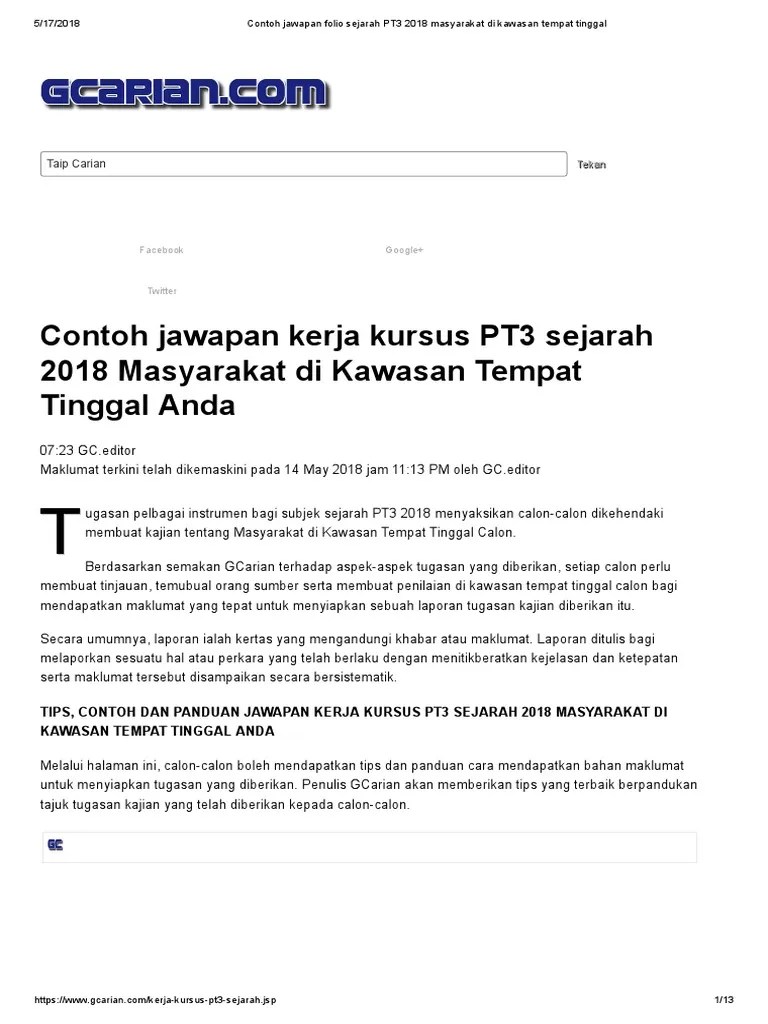 5/17/2018 Contoh jawapan folio sejarah PT3 2018 masyarakat di kawasan tempat tinggal

GCARIAN.COM

Taip Carian

Tekan

Facebook

Google+

Twitter

Contoh jawapan kerja kursus PT3 sejarah 2018 Masyarakat di Kawasan Tempat Tinggal Anda

07:23 GC.editor
Maklumat terkini telah dikemaskini pada 14 May 2018 jam 11:13 PM oleh GC.editor

Tugasan pelbagai instrumen bagi subjek sejarah PT3 2018 menyaksikan calon-calon dikehendaki membuat kajian tentang Masyarakat di Kawasan Tempat Tinggal Calon.

Berdasarkan semakan GCarian terhadap aspek-aspek tugasan yang diberikan, setiap calon perlu membuat tinjauan, temubual orang sumber serta membuat penilaian di kawasan tempat tinggal calon bagi mendapatkan maklumat yang tepat untuk menyiapkan sebuah laporan tugasan kajian diberikan itu.

Secara umumnya, laporan ialah kertas yang mengandungi khabar atau maklumat. Laporan ditulis bagi melaporkan sesuatu hal atau perkara yang telah berlaku dengan menitikberatkan kejelasan dan ketepatan serta maklumat tersebut disampaikan secara bersistematik.

TIPS, CONTOH DAN PANDUAN JAWAPAN KERJA KURSUS PT3 SEJARAH 2018 MASYARAKAT DI KAWASAN TEMPAT TINGGAL ANDA

Melalui halaman ini, calon-calon boleh mendapatkan tips dan panduan cara mendapatkan bahan maklumat untuk menyiapkan tugasan yang diberikan. Penulis GCarian akan memberikan tips yang terbaik berpandukan tajuk tugasan kajian yang telah diberikan kepada calon-calon.

GC

https://www.gcarian.com/kerja-kursus-pt3-sejarah.jsp 1/13